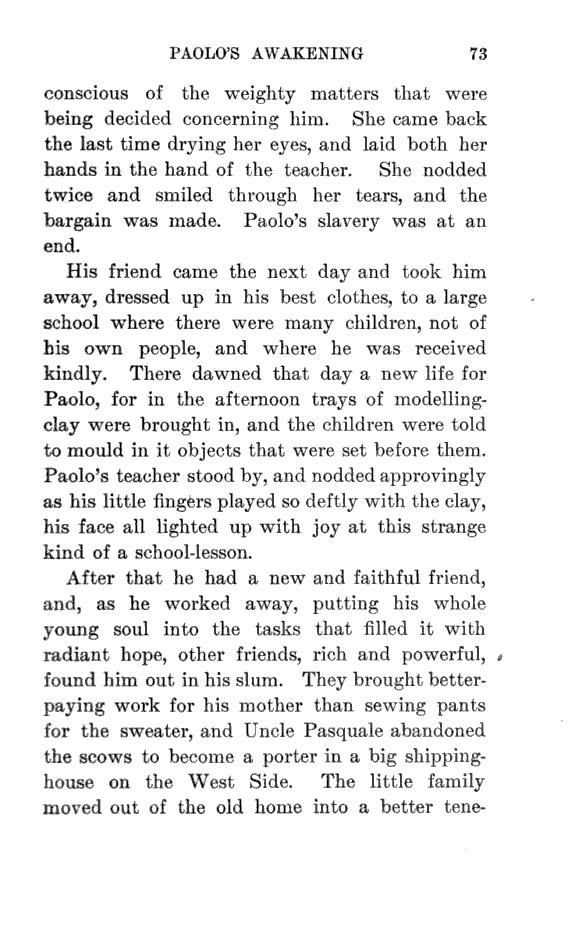 PAOLO'S AWAKENING 73

conscious of the weighty matters that were being decided concerning him. She came back the last time drying her eyes, and laid both her hands in the hand of the teacher. She nodded twice and smiled through her tears, and the bargain was made. Paolo's slavery was at an end.

His friend came the next day and took him away, dressed up in his best clothes, to a large school where there were many children, not of his own people, and where he was received kindly. There dawned that day a new life for Paolo, for in the afternoon trays of modelling-clay were brought in, and the children were told to mould in it objects that were set before them. Paolo's teacher stood by, and nodded approvingly as his little fingers played so deftly with the clay, his face all lighted up with joy at this strange kind of a school-lesson.

After that he had a new and faithful friend, and, as he worked away, putting his whole young soul into the tasks that filled it with radiant hope, other friends, rich and powerful, found him out in his slum. They brought better-paying work for his mother than sewing pants for the sweater, and Uncle Pasquale abandoned the scows to become a porter in a big shipping-house on the West Side. The little family moved out of the old home into a better tene-